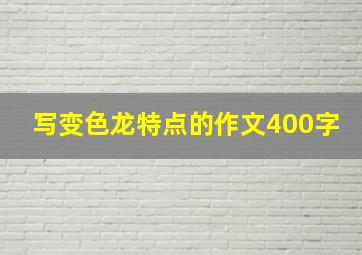 写变色龙特点的作文400字